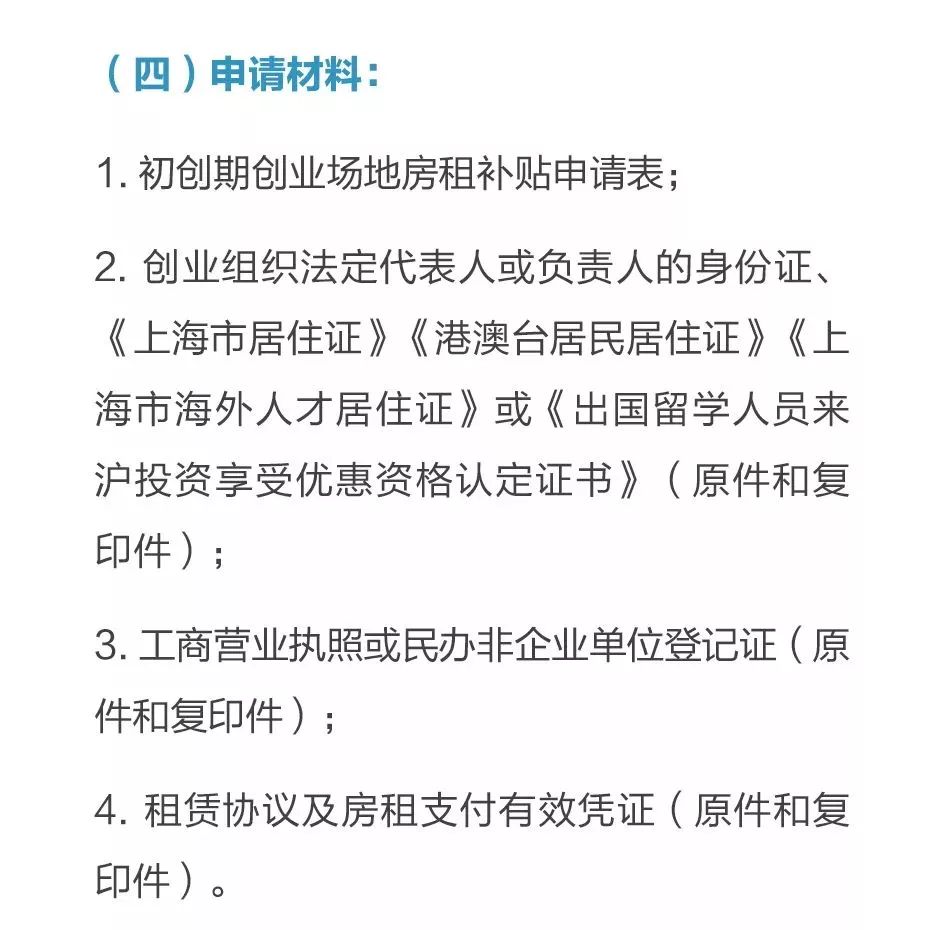 （四）申请材料：

1. 初创期创业场地房租补贴申请表；

2. 创业组织法定代表人或负责人的身份证、《上海市居住证》《港澳台居民居住证》《上海市海外人才居住证》或《出国留学人员来沪投资享受优惠资格认定证书》（原件和复印件）；

3. 工商营业执照或民办非企业单位登记证（原件和复印件）；

4. 租赁协议及房租支付有效凭证（原件和复印件）。